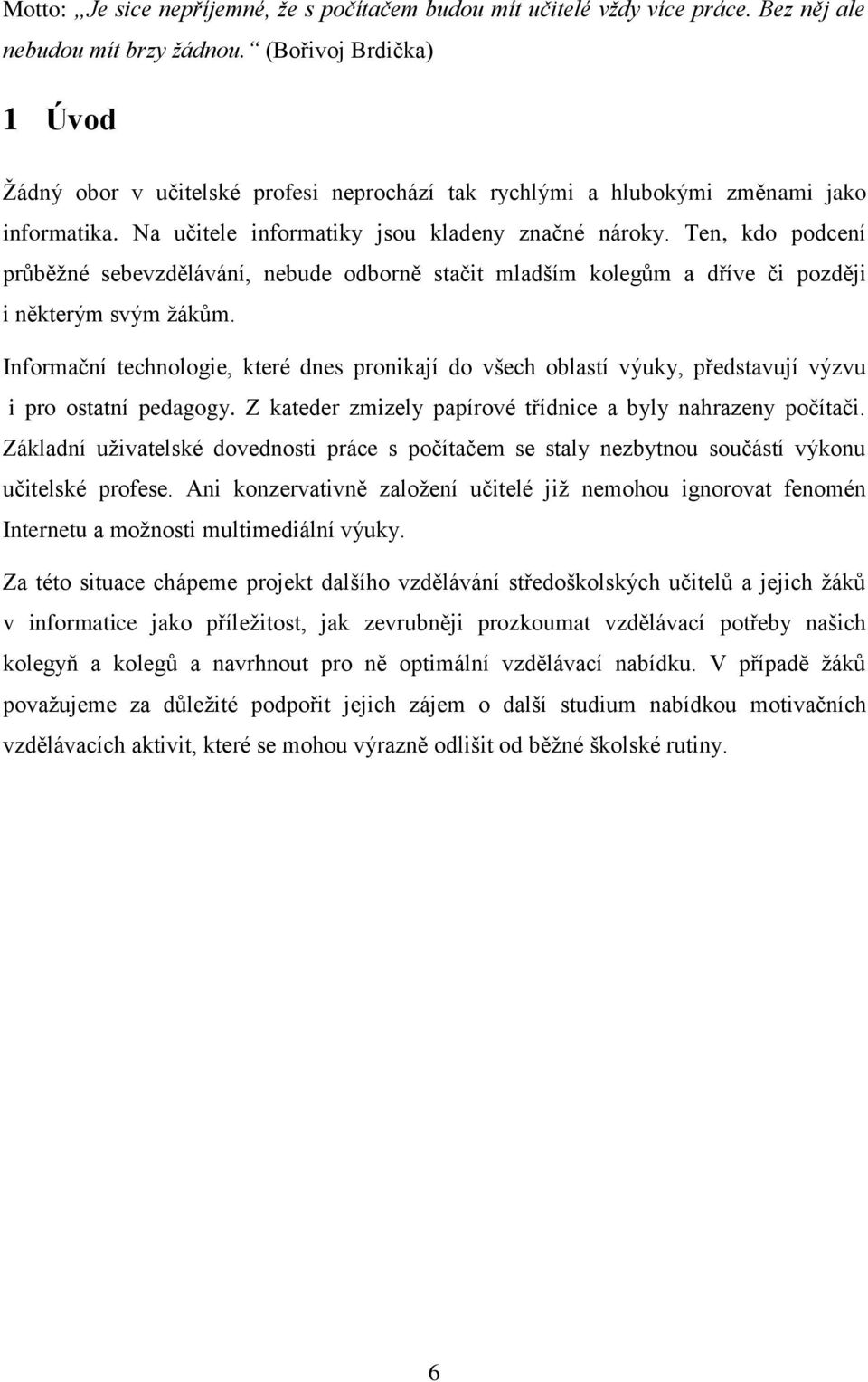 Motto: „Je sice nepříjemné, že s počítačem budou mít učitelé vždy více práce. Bez něj ale nebudou mít brzy žádnou.“ (Bořivoj Brdička)

1 Úvod

Žádný obor v učitelské profesi neprochází tak rychlými a hlubokými změnami jako informatika. Na učitele informatiky jsou kladeny značné nároky. Ten, kdo podcení průběžné sebevzdělávání, nebude odborně stačit mladším kolegům a dříve či později i některým svým žákům.

Informační technologie, které dnes pronikají do všech oblastí výuky, představují výzvu i pro ostatní pedagogy. Z kateder zmizely papírové třídnice a byly nahrazeny počítači. Základní uživatelské dovednosti práce s počítačem se staly nezbytnou součástí výkonu učitelské profese. Ani konzervativně založení učitelé již nemohou ignorovat fenomén Internetu a možnosti multimediální výuky.

Za této situace chápeme projekt dalšího vzdělávání středoškolských učitelů a jejich žáků v informatice jako příležitost, jak zevrubněji prozkoumat vzdělávací potřeby našich kolegyň a kolegů a navrhnout pro ně optimální vzdělávací nabídku. V případě žáků považujeme za důležité podpořit jejich zájem o další studium nabídkou motivačních vzdělávacích aktivit, které se mohou výrazně odlišit od běžné školské rutiny.

6